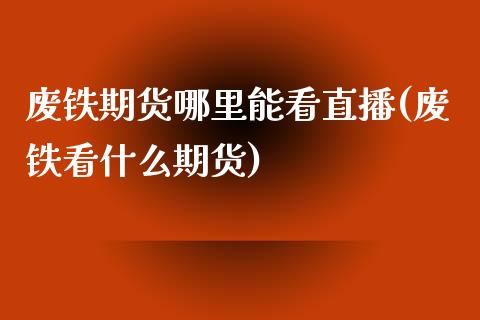 废铁期货哪里能看直播(废铁看什么期货)